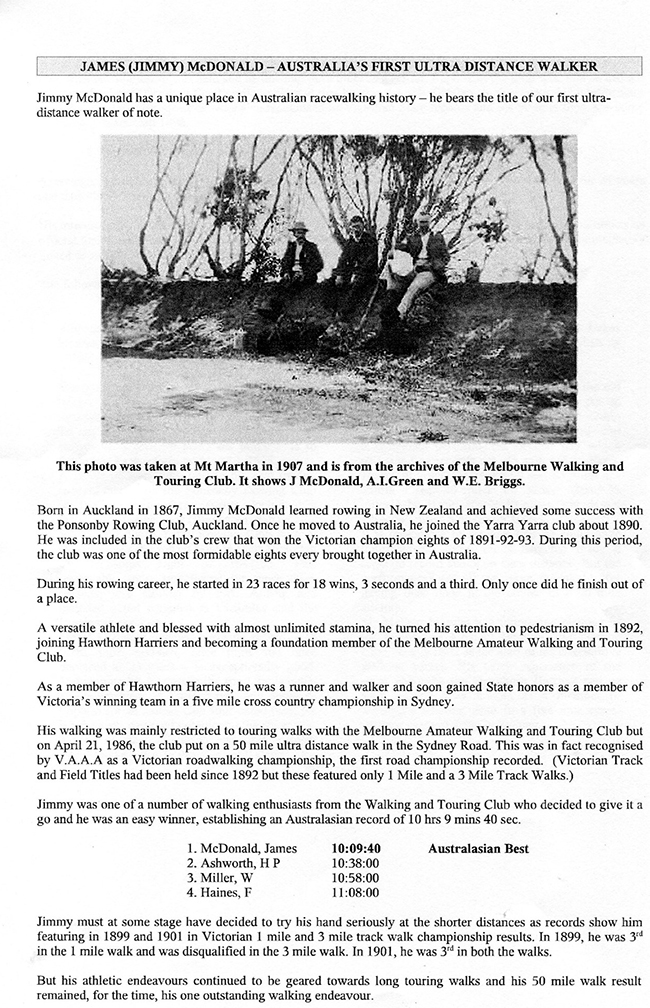 JAMES (JIMMY) McDONALD – AUSTRALIA'S FIRST ULTRA DISTANCE WALKER

Jimmy McDonald has a unique place in Australian racewalking history – he bears the title of our first ultra-distance walker of note.

This photo was taken at Mt Martha in 1907 and is from the archives of the Melbourne Walking and Touring Club. It shows J McDonald, A.I.Green and W.E. Briggs.

Born in Auckland in 1867, Jimmy McDonald learned rowing in New Zealand and achieved some success with the Ponsonby Rowing Club, Auckland. Once he moved to Australia, he joined the Yarra Yarra club about 1890. He was included in the club's crew that won the Victorian champion eights of 1891-92-93. During this period, the club was one of the most formidable eights every brought together in Australia.

During his rowing career, he started in 23 races for 18 wins, 3 seconds and a third. Only once did he finish out of a place.

A versatile athlete and blessed with almost unlimited stamina, he turned his attention to pedestrianism in 1892, joining Hawthorn Harriers and becoming a foundation member of the Melbourne Amateur Walking and Touring Club.

As a member of Hawthorn Harriers, he was a runner and walker and soon gained State honors as a member of Victoria's winning team in a five mile cross country championship in Sydney.

His walking was mainly restricted to touring walks with the Melbourne Amateur Walking and Touring Club but on April 21, 1986, the club put on a 50 mile ultra distance walk in the Sydney Road. This was in fact recognised by V.A.A.A as a Victorian roadwalking championship, the first road championship recorded. (Victorian Track and Field Titles had been held since 1892 but these featured only 1 Mile and a 3 Mile Track Walks.)

Jimmy was one of a number of walking enthusiasts from the Walking and Touring Club who decided to give it a go and he was an easy winner, establishing an Australasian record of 10 hrs 9 mins 40 sec.

| | | |
|---|---|---|
| 1. McDonald, James | 10:09:40 | Australasian Best |
| 2. Ashworth, H P | 10:38:00 | |
| 3. Miller, W | 10:58:00 | |
| 4. Haines, F | 11:08:00 | |

Jimmy must at some stage have decided to try his hand seriously at the shorter distances as records show him featuring in 1899 and 1901 in Victorian 1 mile and 3 mile track walk championship results. In 1899, he was 3$^{rd}$ in the 1 mile walk and was disqualified in the 3 mile walk. In 1901, he was 3$^{rd}$ in both the walks.

But his athletic endeavours continued to be geared towards long touring walks and his 50 mile walk result remained, for the time, his one outstanding walking endeavour.